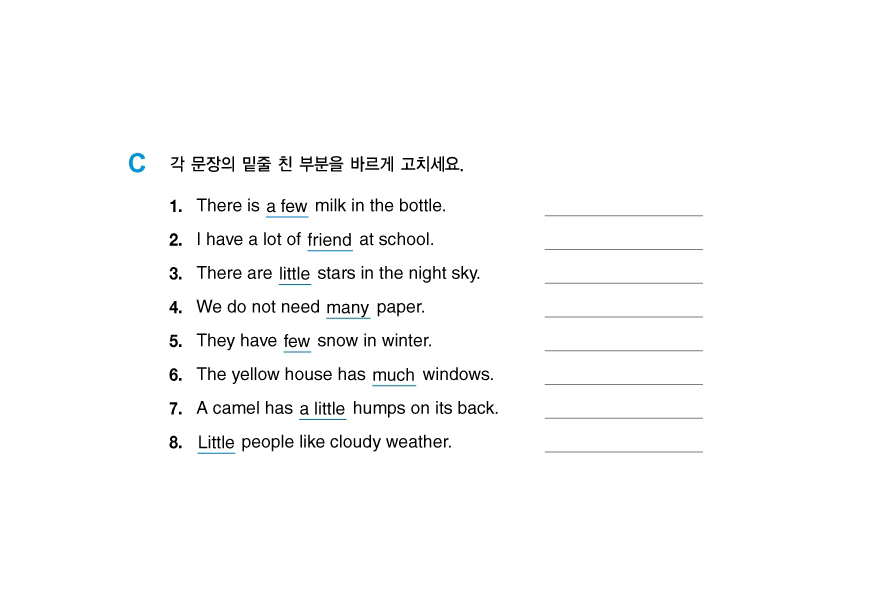 C 각 문장의 밑줄 친 부분을 바르게 고치세요.

1. There is a few milk in the bottle. ____________

2. I have a lot of friend at school. ____________

3. There are little stars in the night sky. ____________

4. We do not need many paper. ____________

5. They have few snow in winter. ____________

6. The yellow house has much windows. ____________

7. A camel has a little humps on its back. ____________

8. Little people like cloudy weather. ____________